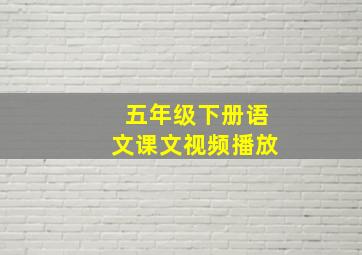 五年级下册语文课文视频播放